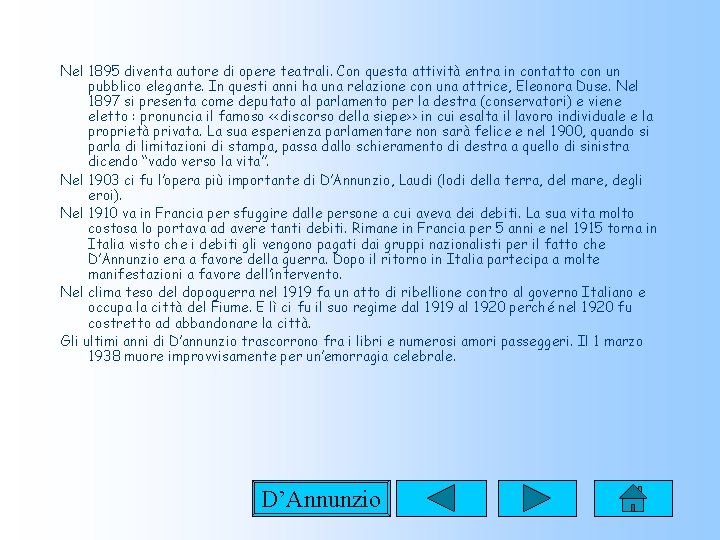 Nel 1895 diventa autore di opere teatrali. Con questa attività entra in contatto con un pubblico elegante. In questi anni ha una relazione con una attrice, Eleonora Duse. Nel 1897 si presenta come deputato al parlamento per la destra (conservatori) e viene eletto : pronuncia il famoso <<discorso della siepe>> in cui esalta il lavoro individuale e la proprietà privata. La sua esperienza parlamentare non sarà felice e nel 1900, quando si parla di limitazioni di stampa, passa dallo schieramento di destra a quello di sinistra dicendo "vado verso la vita".

Nel 1903 ci fu l'opera più importante di D'Annunzio, Laudi (lodi della terra, del mare, degli eroi).

Nel 1910 va in Francia per sfuggire dalle persone a cui aveva dei debiti. La sua vita molto costosa lo portava ad avere tanti debiti. Rimane in Francia per 5 anni e nel 1915 torna in Italia visto che i debiti gli vengono pagati dai gruppi nazionalisti per il fatto che D'Annunzio era a favore della guerra. Dopo il ritorno in Italia partecipa a molte manifestazioni a favore dell'intervento.

Nel clima teso del dopoguerra nel 1919 fa un atto di ribellione contro al governo Italiano e occupa la città del Fiume. E lì ci fu il suo regime dal 1919 al 1920 perché nel 1920 fu costretto ad abbandonare la città.

Gli ultimi anni di D'annunzio trascorrono fra i libri e numerosi amori passeggeri. Il 1 marzo 1938 muore improvvisamente per un'emorragia celebrale.

D'Annunzio